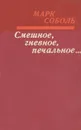 МАРК СОБОЛЬ

Смешное, гневное, печальное...